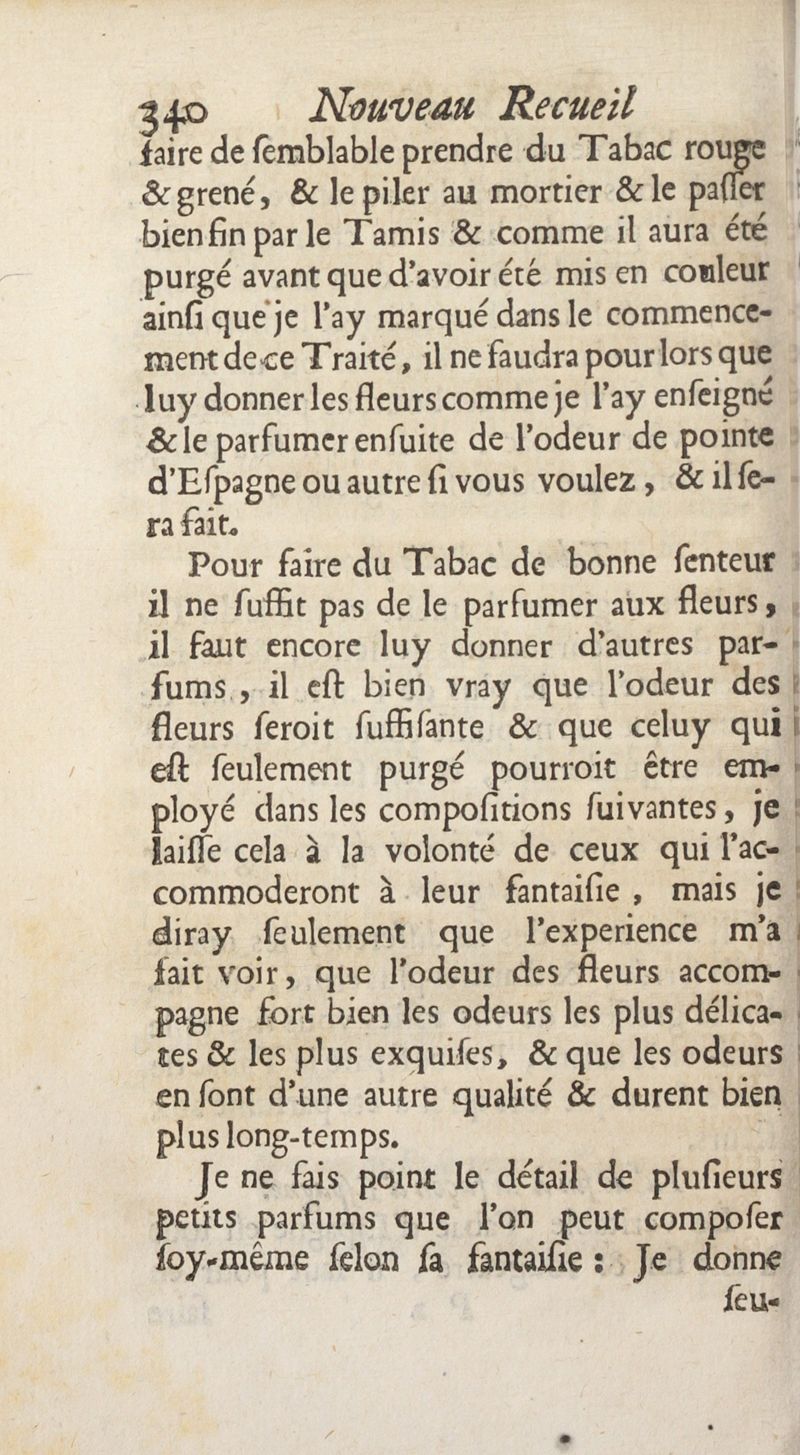 340 Nouveau Recueil

faire de ſemblable prendre du Tabac rouge & grené, & le piler au mortier & le paſſer bien fin par le Tamis & comme il aura été purgé avant que d'avoir été mis en couleur ainſi que je l'ay marqué dans le commencement de ce Traité, il ne faudra pour lors que luy donner les fleurs comme je l'ay enſeigné & le parfumer enſuite de l'odeur de pointe d'Eſpagne ou autre ſi vous voulez, & il ſera fait.

Pour faire du Tabac de bonne ſenteur il ne ſuffit pas de le parfumer aux fleurs, il faut encore luy donner d'autres parfums, il eſt bien vray que l'odeur des fleurs ſeroit ſuffiſante & que celuy qui eſt ſeulement purgé pourroit être employé dans les compoſitions ſuivantes, je laiſſe cela à la volonté de ceux qui l'accommoderont à leur fantaiſie, mais je diray ſeulement que l'experience m'a fait voir, que l'odeur des fleurs accompagne fort bien les odeurs les plus délicates & les plus exquiſes, & que les odeurs en ſont d'une autre qualité & durent bien plus long-temps.

Je ne fais point le détail de pluſieurs petits parfums que l'on peut compoſer ſoy-même ſelon ſa fantaiſie: Je donne ſeu-